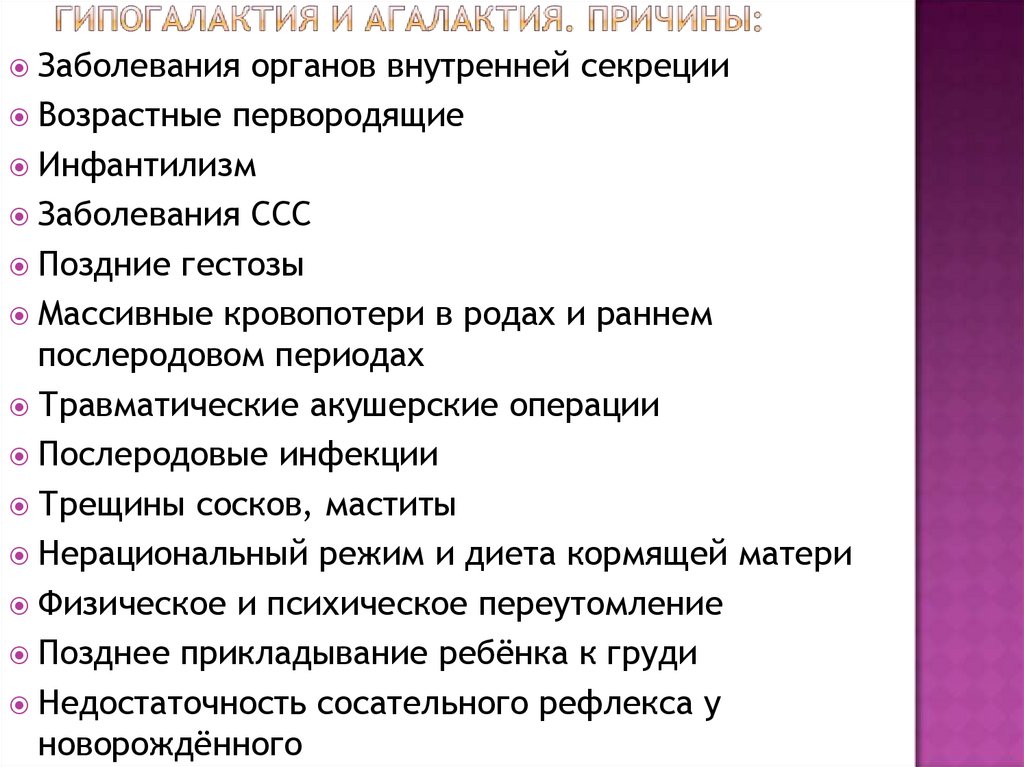 ГИПОГАЛАКТИЯ И АГАЛАКТИЯ. ПРИЧИНЫ:

Заболевания органов внутренней секреции
Возрастные первородящие
Инфантилизм
Заболевания ССС
Поздние гестозы
Массивные кровопотери в родах и раннем послеродовом периодах
Травматические акушерские операции
Послеродовые инфекции
Трещины сосков, маститы
Нерациональный режим и диета кормящей матери
Физическое и психическое переутомление
Позднее прикладывание ребёнка к груди
Недостаточность сосательного рефлекса у новорождённого